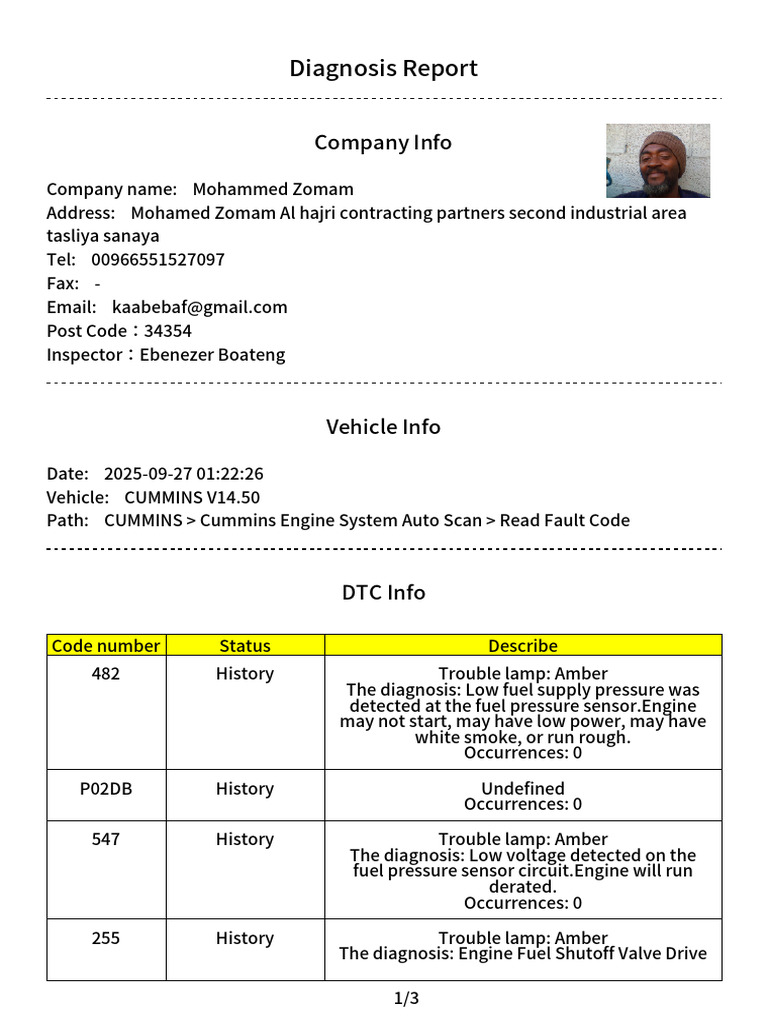 Diagnosis Report

Company Info

Company name: Mohammed Zomam
Address: Mohamed Zomam Al hajri contracting partners second industrial area tasliya sanaya
Tel: 00966551527097
Fax: -
Email: kaabebaf@gmail.com
Post Code：34354
Inspector：Ebenezer Boateng

Vehicle Info

Date: 2025-09-27 01:22:26
Vehicle: CUMMINS V14.50
Path: CUMMINS > Cummins Engine System Auto Scan > Read Fault Code

DTC Info

| Code number | Status | Describe |
|---|---|---|
| 482 | History | Trouble lamp: Amber The diagnosis: Low fuel supply pressure was detected at the fuel pressure sensor.Engine may not start, may have low power, may have white smoke, or run rough. Occurrences: 0 |
| P02DB | History | Undefined Occurrences: 0 |
| 547 | History | Trouble lamp: Amber The diagnosis: Low voltage detected on the fuel pressure sensor circuit.Engine will run derated. Occurrences: 0 |
| 255 | History | Trouble lamp: Amber The diagnosis: Engine Fuel Shutoff Valve Drive |

1/3